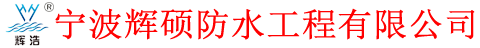 ®
辉浩
宁波辉硕防水工程有限公司